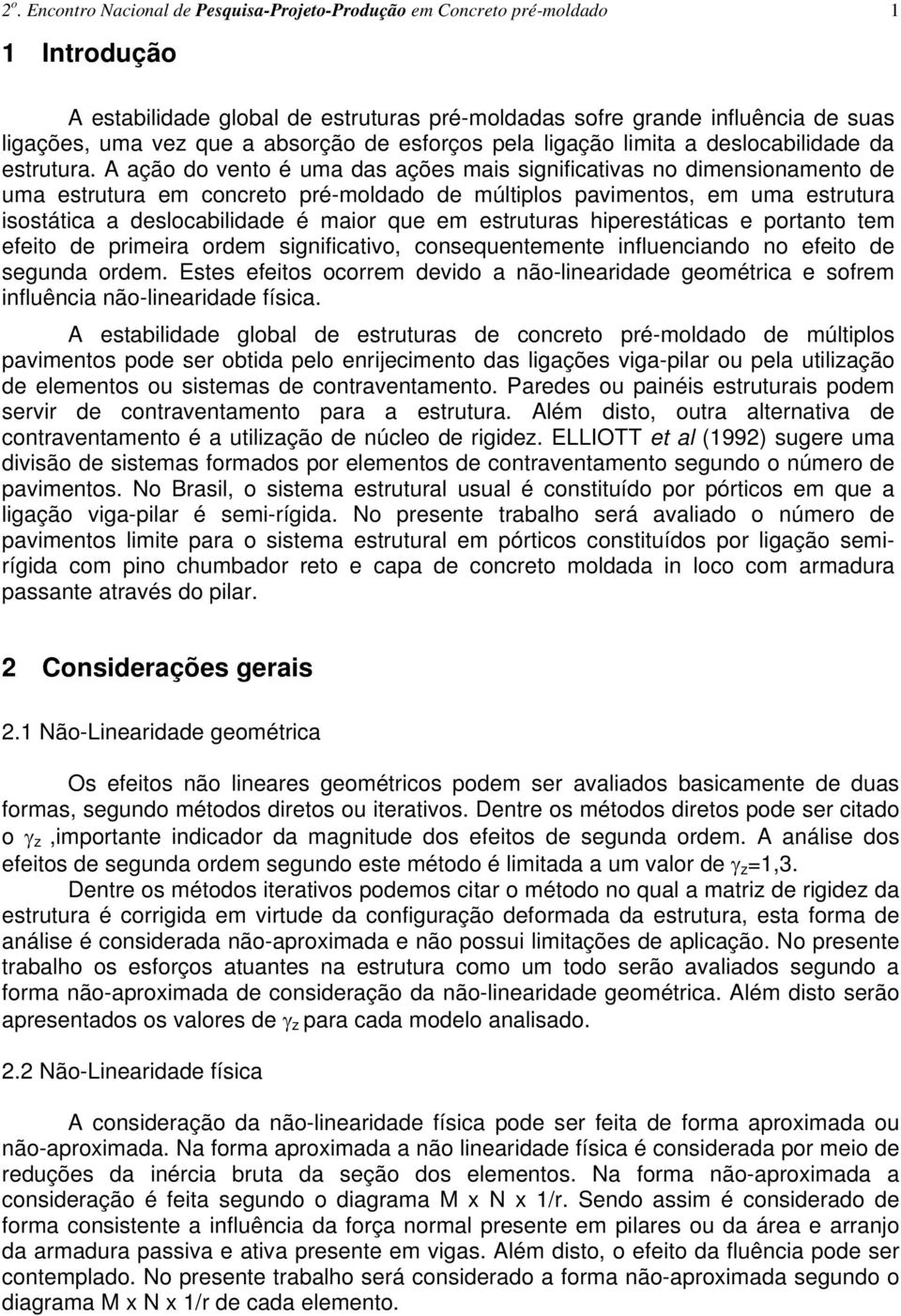 2º. Encontro Nacional de Pesquisa-Projeto-Produção em Concreto pré-moldado 1

1 Introdução

A estabilidade global de estruturas pré-moldadas sofre grande influência de suas ligações, uma vez que a absorção de esforços pela ligação limita a deslocabilidade da estrutura. A ação do vento é uma das ações mais significativas no dimensionamento de uma estrutura em concreto pré-moldado de múltiplos pavimentos, em uma estrutura isostática a deslocabilidade é maior que em estruturas hiperestáticas e portanto tem efeito de primeira ordem significativo, consequentemente influenciando no efeito de segunda ordem. Estes efeitos ocorrem devido a não-linearidade geométrica e sofrem influência não-linearidade física.

A estabilidade global de estruturas de concreto pré-moldado de múltiplos pavimentos pode ser obtida pelo enrijecimento das ligações viga-pilar ou pela utilização de elementos ou sistemas de contraventamento. Paredes ou painéis estruturais podem servir de contraventamento para a estrutura. Além disto, outra alternativa de contraventamento é a utilização de núcleo de rigidez. ELLIOTT et al (1992) sugere uma divisão de sistemas formados por elementos de contraventamento segundo o número de pavimentos. No Brasil, o sistema estrutural usual é constituído por pórticos em que a ligação viga-pilar é semi-rígida. No presente trabalho será avaliado o número de pavimentos limite para o sistema estrutural em pórticos constituídos por ligação semi-rígida com pino chumbador reto e capa de concreto moldada in loco com armadura passante através do pilar.

2 Considerações gerais

2.1 Não-Linearidade geométrica

Os efeitos não lineares geométricos podem ser avaliados basicamente de duas formas, segundo métodos diretos ou iterativos. Dentre os métodos diretos pode ser citado o $\gamma_z$ ,importante indicador da magnitude dos efeitos de segunda ordem. A análise dos efeitos de segunda ordem segundo este método é limitada a um valor de $\gamma_z$=1,3.

Dentre os métodos iterativos podemos citar o método no qual a matriz de rigidez da estrutura é corrigida em virtude da configuração deformada da estrutura, esta forma de análise é considerada não-aproximada e não possui limitações de aplicação. No presente trabalho os esforços atuantes na estrutura como um todo serão avaliados segundo a forma não-aproximada de consideração da não-linearidade geométrica. Além disto serão apresentados os valores de $\gamma_z$ para cada modelo analisado.

2.2 Não-Linearidade física

A consideração da não-linearidade física pode ser feita de forma aproximada ou não-aproximada. Na forma aproximada a não linearidade física é considerada por meio de reduções da inércia bruta da seção dos elementos. Na forma não-aproximada a consideração é feita segundo o diagrama M x N x 1/r. Sendo assim é considerado de forma consistente a influência da força normal presente em pilares ou da área e arranjo da armadura passiva e ativa presente em vigas. Além disto, o efeito da fluência pode ser contemplado. No presente trabalho será considerado a forma não-aproximada segundo o diagrama M x N x 1/r de cada elemento.